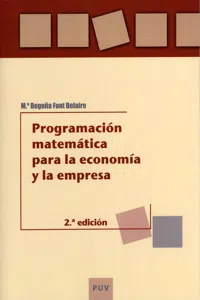 M.ª Begoña Font Belaire

Programación matemática para la economía y la empresa

2.ª edición

PUV